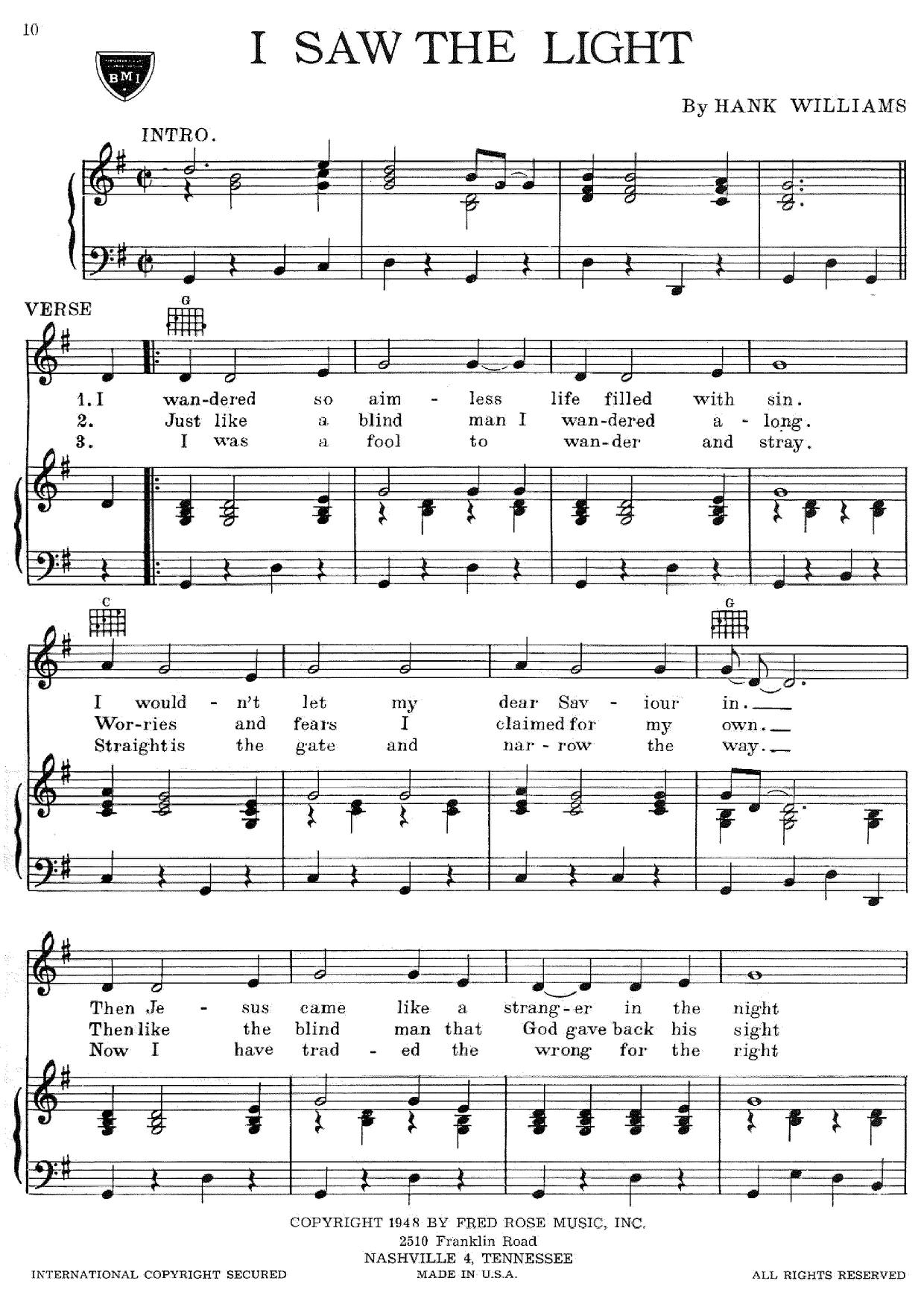 10

BMI

I SAW THE LIGHT

By HANK WILLIAMS

INTRO.

VERSE

G

1. I wan-dered so aim - less life filled with sin.
2. Just like a blind man I wan-dered a - long.
3. I was a fool to wan-der and stray.

C

G

I would - n't let my dear Sav - iour in.
Wor-ries and fears I claimed for my own.
Straight is the gate and nar - row the way.

Then Je - sus came like a strang-er in the night
Then like the blind man that God gave back his sight
Now I have trad - ed the wrong for the right

COPYRIGHT 1948 BY FRED ROSE MUSIC, INC.
2510 Franklin Road
NASHVILLE 4, TENNESSEE

INTERNATIONAL COPYRIGHT SECURED

MADE IN U.S.A.

ALL RIGHTS RESERVED